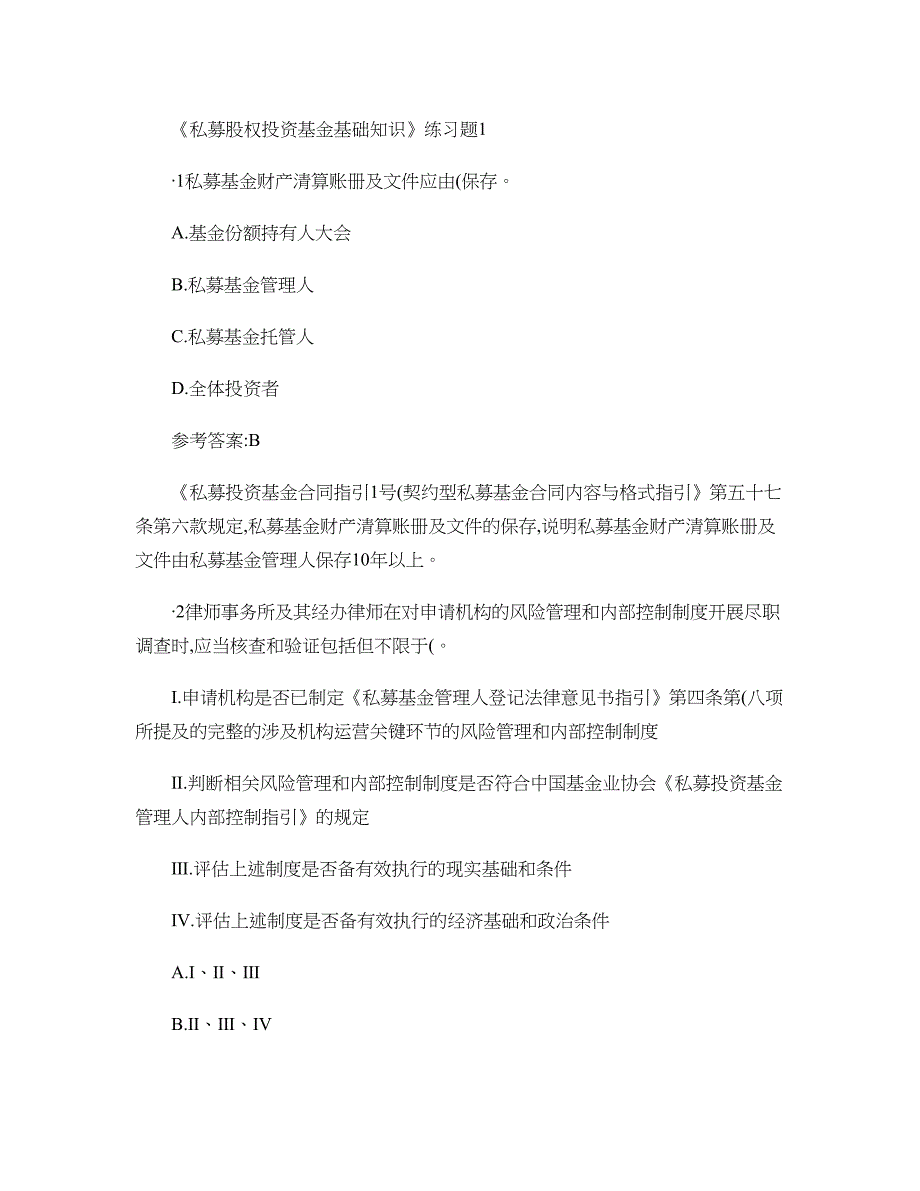 《私募股权投资基金基础知识》练习题1

·1私募基金财产清算账册及文件应由(保存。

A.基金份额持有人大会

B.私募基金管理人

C.私募基金托管人

D.全体投资者

参考答案:B

《私募投资基金合同指引1号(契约型私募基金合同内容与格式指引》第五十七条第六款规定,私募基金财产清算账册及文件的保存,说明私募基金财产清算账册及文件由私募基金管理人保存10年以上。

·2律师事务所及其经办律师在对申请机构的风险管理和内部控制制度开展尽职调查时,应当核查和验证包括但不限于(。

I.申请机构是否已制定《私募基金管理人登记法律意见书指引》第四条第(八项所提及的完整的涉及机构运营关键环节的风险管理和内部控制制度

II.判断相关风险管理和内部控制制度是否符合中国基金业协会《私募投资基金管理人内部控制指引》的规定

III.评估上述制度是否备有效执行的现实基础和条件

IV.评估上述制度是否备有效执行的经济基础和政治条件

A.I、II、III

B.II、III、IV